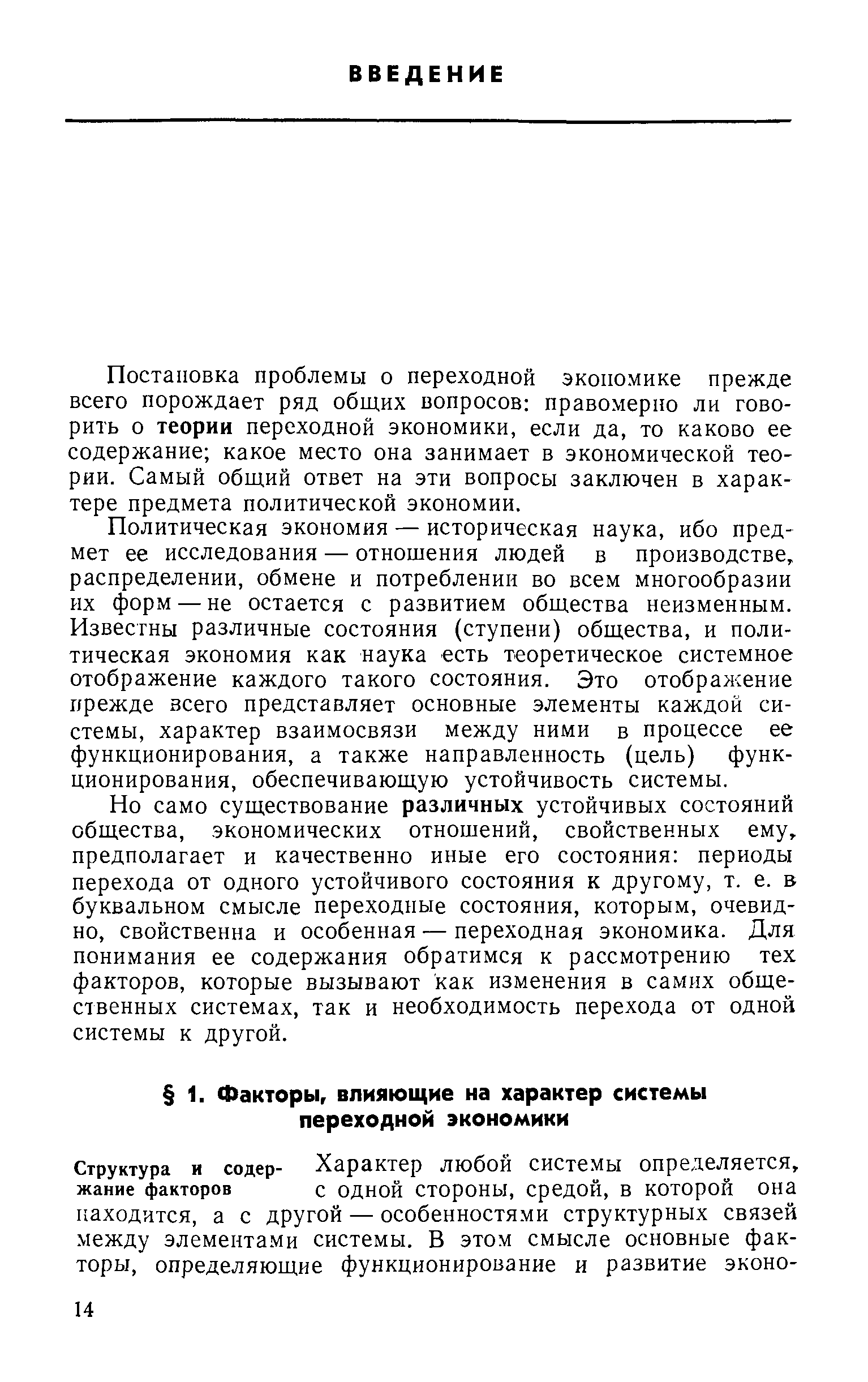 ВВЕДЕНИЕ

Постановка проблемы о переходной экономике прежде всего порождает ряд общих вопросов: правомерно ли говорить о теории переходной экономики, если да, то каково ее содержание; какое место она занимает в экономической теории. Самый общий ответ на эти вопросы заключен в характере предмета политической экономии.

Политическая экономия — историческая наука, ибо предмет ее исследования — отношения людей в производстве, распределении, обмене и потреблении во всем многообразии их форм — не остается с развитием общества неизменным. Известны различные состояния (ступени) общества, и политическая экономия как наука есть теоретическое системное отображение каждого такого состояния. Это отображение прежде всего представляет основные элементы каждой системы, характер взаимосвязи между ними в процессе ее функционирования, а также направленность (цель) функционирования, обеспечивающую устойчивость системы.

Но само существование различных устойчивых состояний общества, экономических отношений, свойственных ему, предполагает и качественно иные его состояния: периоды перехода от одного устойчивого состояния к другому, т. е. в буквальном смысле переходные состояния, которым, очевидно, свойственна и особенная — переходная экономика. Для понимания ее содержания обратимся к рассмотрению тех факторов, которые вызывают как изменения в самих общественных системах, так и необходимость перехода от одной системы к другой.

§ 1. Факторы, влияющие на характер системы переходной экономики

Структура и содержание факторов

Характер любой системы определяется, с одной стороны, средой, в которой она находится, а с другой — особенностями структурных связей между элементами системы. В этом смысле основные факторы, определяющие функционирование и развитие эконо-

14